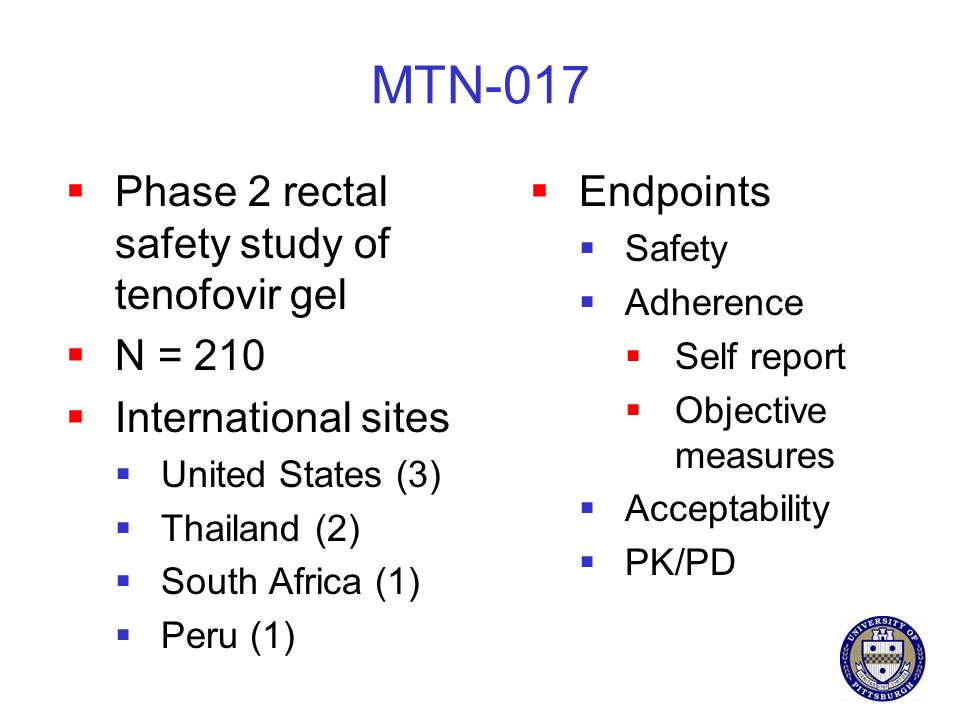 MTN-017

- Phase 2 rectal safety study of tenofovir gel
- N = 210
- International sites
  - United States (3)
  - Thailand (2)
  - South Africa (1)
  - Peru (1)

- Endpoints
  - Safety
  - Adherence
    - Self report
    - Objective measures
  - Acceptability
  - PK/PD

UNIVERSITY OF PITTSBURGH